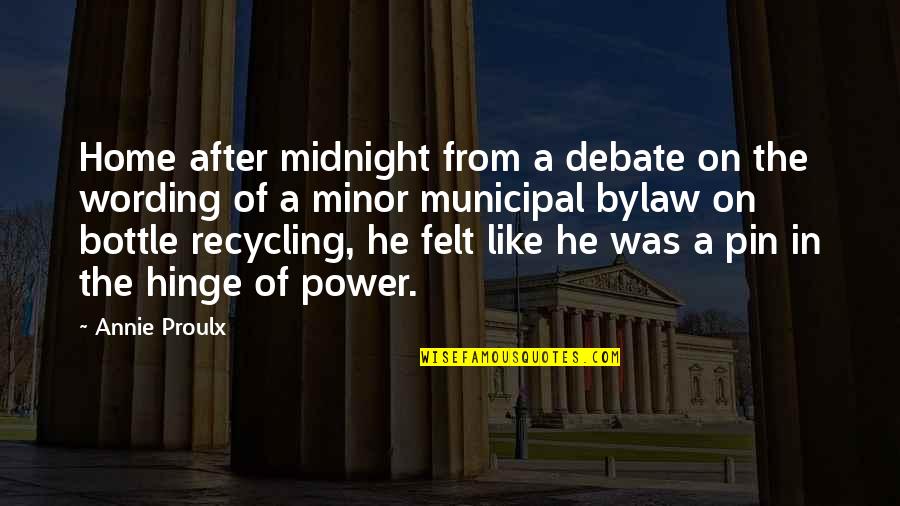 Home after midnight from a debate on the wording of a minor municipal bylaw on bottle recycling, he felt like he was a pin in the hinge of power.

~ Annie Proulx

WISEFAMOUSQUOTES.COM